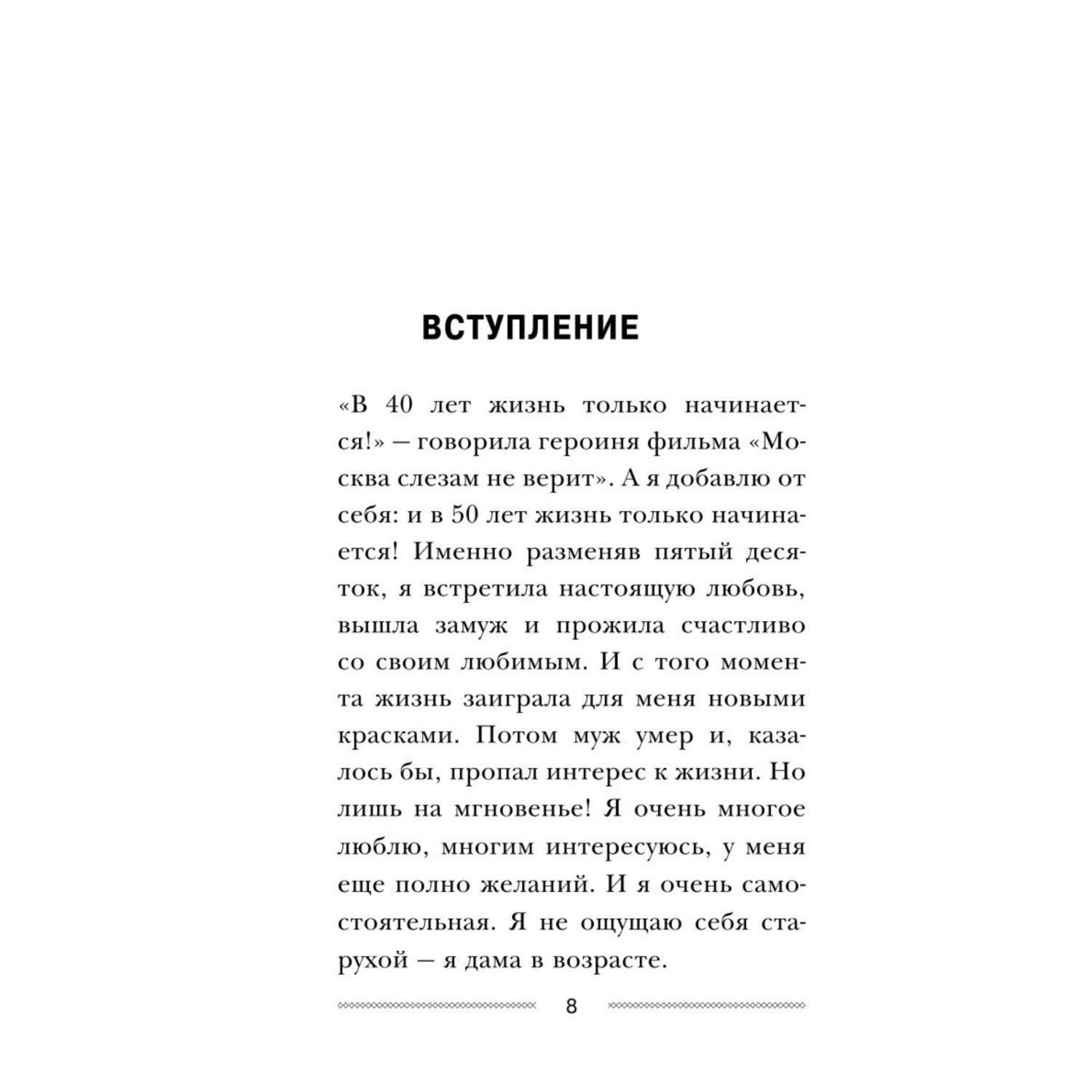 ВСТУПЛЕНИЕ

«В 40 лет жизнь только начинается!» — говорила героиня фильма «Москва слезам не верит». А я добавлю от себя: и в 50 лет жизнь только начинается! Именно разменяв пятый десяток, я встретила настоящую любовь, вышла замуж и прожила счастливо со своим любимым. И с того момента жизнь заиграла для меня новыми красками. Потом муж умер и, казалось бы, пропал интерес к жизни. Но лишь на мгновенье! Я очень многое люблю, многим интересуюсь, у меня еще полно желаний. И я очень самостоятельная. Я не ощущаю себя старухой — я дама в возрасте.

8